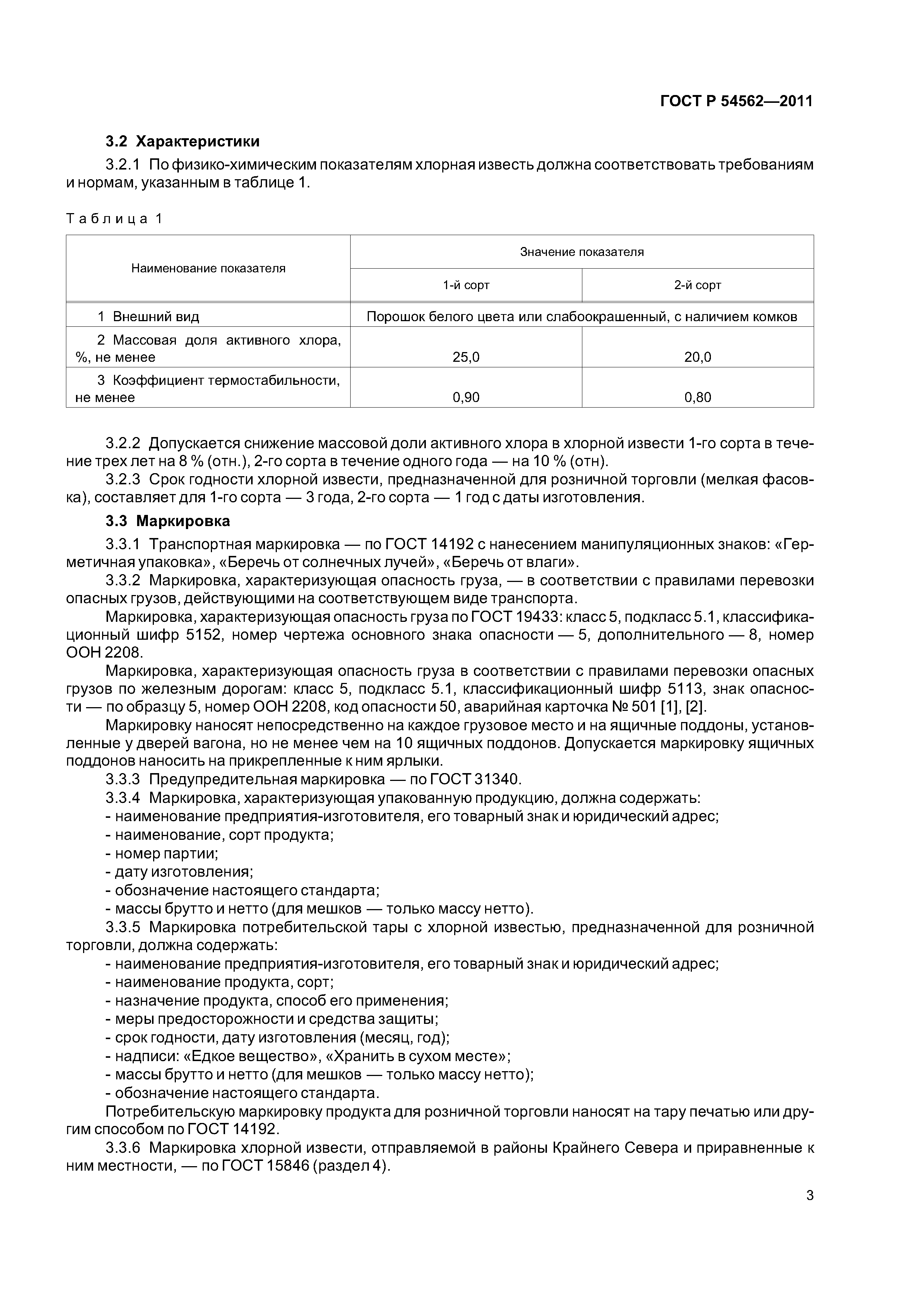 ГОСТ Р 54562—2011

3.2 Характеристики

3.2.1 По физико-химическим показателям хлорная известь должна соответствовать требованиям и нормам, указанным в таблице 1.

Таблица 1

| Наименование показателя | Значение показателя | |
|---|---|---|
| | 1-й сорт | 2-й сорт |
| 1 Внешний вид | Порошок белого цвета или слабоокрашенный, с наличием комков | |
| 2 Массовая доля активного хлора, %, не менее | 25,0 | 20,0 |
| 3 Коэффициент термостабильности, не менее | 0,90 | 0,80 |

3.2.2 Допускается снижение массовой доли активного хлора в хлорной извести 1-го сорта в течение трех лет на 8 % (отн.), 2-го сорта в течение одного года — на 10 % (отн).

3.2.3 Срок годности хлорной извести, предназначенной для розничной торговли (мелкая фасовка), составляет для 1-го сорта — 3 года, 2-го сорта — 1 год с даты изготовления.

3.3 Маркировка

3.3.1 Транспортная маркировка — по ГОСТ 14192 с нанесением манипуляционных знаков: «Герметичная упаковка», «Беречь от солнечных лучей», «Беречь от влаги».

3.3.2 Маркировка, характеризующая опасность груза, — в соответствии с правилами перевозки опасных грузов, действующими на соответствующем виде транспорта.

Маркировка, характеризующая опасность груза по ГОСТ 19433: класс 5, подкласс 5.1, классификационный шифр 5152, номер чертежа основного знака опасности — 5, дополнительного — 8, номер ООН 2208.

Маркировка, характеризующая опасность груза в соответствии с правилами перевозки опасных грузов по железным дорогам: класс 5, подкласс 5.1, классификационный шифр 5113, знак опасности — по образцу 5, номер ООН 2208, код опасности 50, аварийная карточка № 501 [1], [2].

Маркировку наносят непосредственно на каждое грузовое место и на ящичные поддоны, установленные у дверей вагона, но не менее чем на 10 ящичных поддонов. Допускается маркировку ящичных поддонов наносить на прикрепленные к ним ярлыки.

3.3.3 Предупредительная маркировка — по ГОСТ 31340.

3.3.4 Маркировка, характеризующая упакованную продукцию, должна содержать:
- наименование предприятия-изготовителя, его товарный знак и юридический адрес;
- наименование, сорт продукта;
- номер партии;
- дату изготовления;
- обозначение настоящего стандарта;
- массы брутто и нетто (для мешков — только массу нетто).

3.3.5 Маркировка потребительской тары с хлорной известью, предназначенной для розничной торговли, должна содержать:
- наименование предприятия-изготовителя, его товарный знак и юридический адрес;
- наименование продукта, сорт;
- назначение продукта, способ его применения;
- меры предосторожности и средства защиты;
- срок годности, дату изготовления (месяц, год);
- надписи: «Едкое вещество», «Хранить в сухом месте»;
- массы брутто и нетто (для мешков — только массу нетто);
- обозначение настоящего стандарта.

Потребительскую маркировку продукта для розничной торговли наносят на тару печатью или другим способом по ГОСТ 14192.

3.3.6 Маркировка хлорной извести, отправляемой в районы Крайнего Севера и приравненные к ним местности, — по ГОСТ 15846 (раздел 4).

3